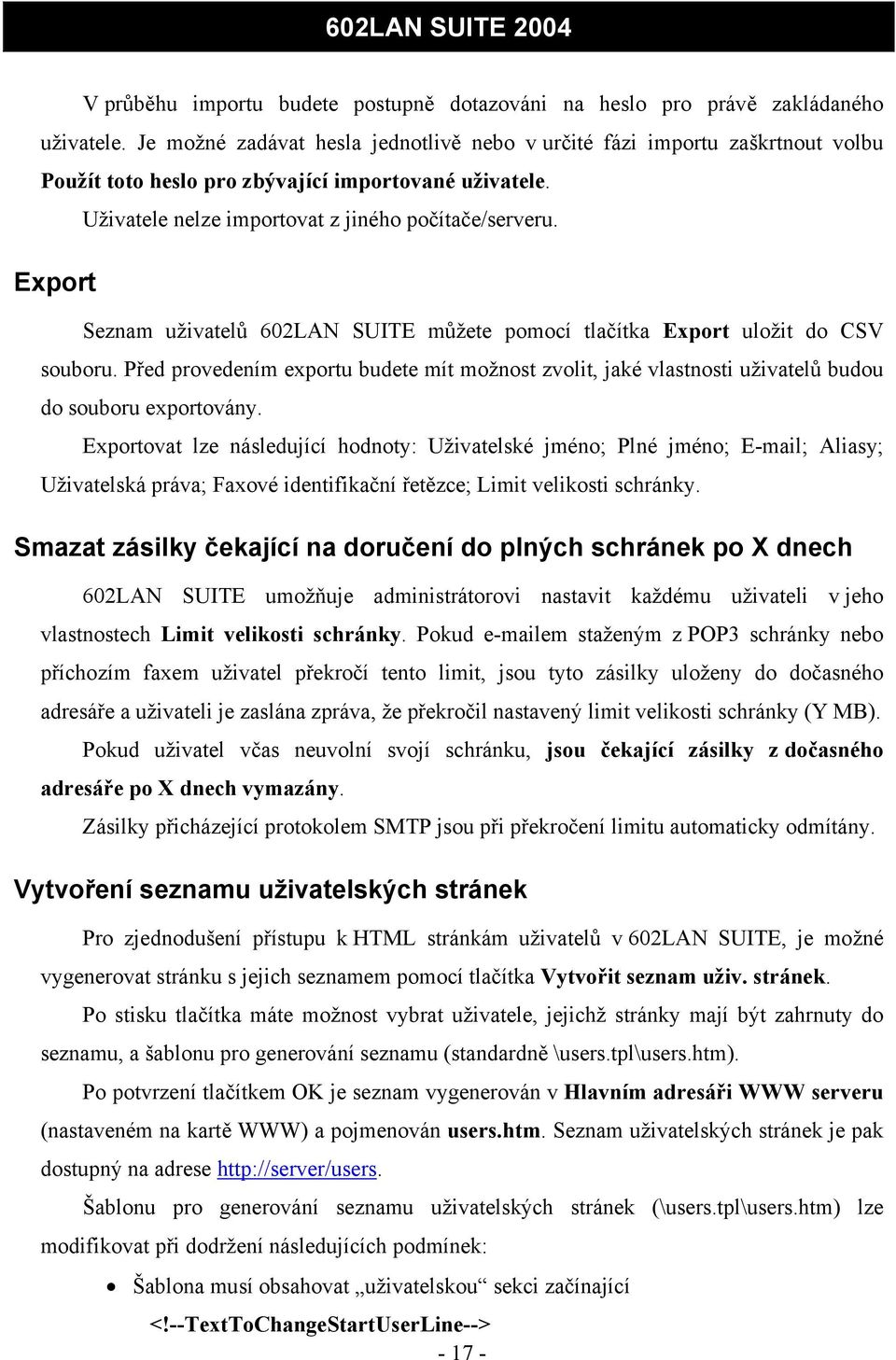 602LAN SUITE 2004

V průběhu importu budete postupně dotazováni na heslo pro právě zakládaného uživatele. Je možné zadávat hesla jednotlivě nebo v určité fázi importu zaškrtnout volbu Použít toto heslo pro zbývající importované uživatele.

Uživatele nelze importovat z jiného počítače/serveru.

Export

Seznam uživatelů 602LAN SUITE můžete pomocí tlačítka Export uložit do CSV souboru. Před provedením exportu budete mít možnost zvolit, jaké vlastnosti uživatelů budou do souboru exportovány.

Exportovat lze následující hodnoty: Uživatelské jméno; Plné jméno; E-mail; Aliasy; Uživatelská práva; Faxové identifikační řetězce; Limit velikosti schránky.

Smazat zásilky čekající na doručení do plných schránek po X dnech

602LAN SUITE umožňuje administrátorovi nastavit každému uživateli v jeho vlastnostech Limit velikosti schránky. Pokud e-mailem staženým z POP3 schránky nebo příchozím faxem uživatel překročí tento limit, jsou tyto zásilky uloženy do dočasného adresáře a uživateli je zaslána zpráva, že překročil nastavený limit velikosti schránky (Y MB).

Pokud uživatel včas neuvolní svojí schránku, jsou čekající zásilky z dočasného adresáře po X dnech vymazány.

Zásilky přicházející protokolem SMTP jsou při překročení limitu automaticky odmítány.

Vytvoření seznamu uživatelských stránek

Pro zjednodušení přístupu k HTML stránkám uživatelů v 602LAN SUITE, je možné vygenerovat stránku s jejich seznamem pomocí tlačítka Vytvořit seznam uživ. stránek.

Po stisku tlačítka máte možnost vybrat uživatele, jejichž stránky mají být zahrnuty do seznamu, a šablonu pro generování seznamu (standardně \users.tpl\users.htm).

Po potvrzení tlačítkem OK je seznam vygenerován v Hlavním adresáři WWW serveru (nastaveném na kartě WWW) a pojmenován users.htm. Seznam uživatelských stránek je pak dostupný na adrese http://server/users.

Šablonu pro generování seznamu uživatelských stránek (\users.tpl\users.htm) lze modifikovat při dodržení následujících podmínek:

• Šablona musí obsahovat „uživatelskou“ sekci začínající
<!--TextToChangeStartUserLine-->

- 17 -